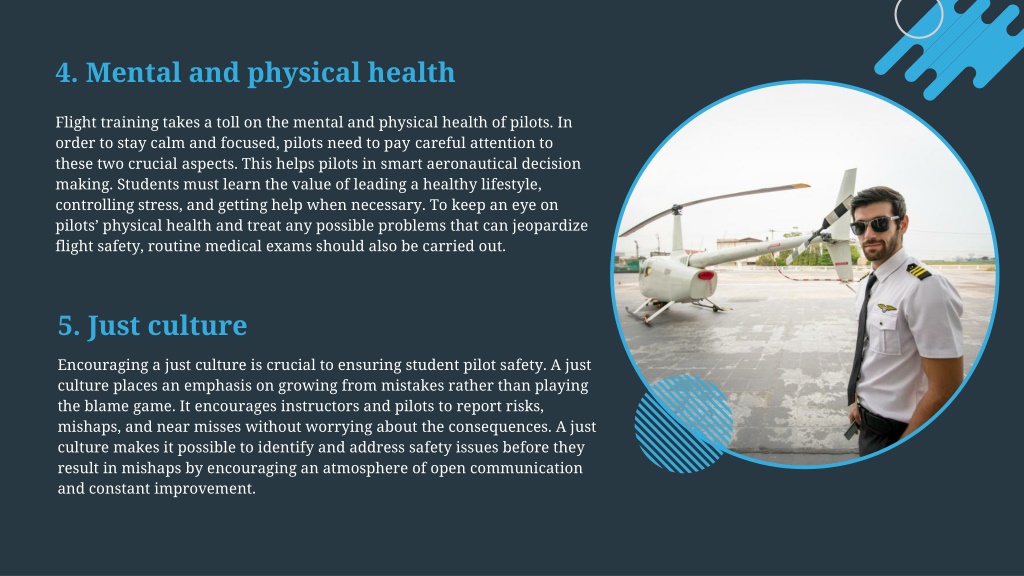 4. Mental and physical health

Flight training takes a toll on the mental and physical health of pilots. In order to stay calm and focused, pilots need to pay careful attention to these two crucial aspects. This helps pilots in smart aeronautical decision making. Students must learn the value of leading a healthy lifestyle, controlling stress, and getting help when necessary. To keep an eye on pilots' physical health and treat any possible problems that can jeopardize flight safety, routine medical exams should also be carried out.

5. Just culture

Encouraging a just culture is crucial to ensuring student pilot safety. A just culture places an emphasis on growing from mistakes rather than playing the blame game. It encourages instructors and pilots to report risks, mishaps, and near misses without worrying about the consequences. A just culture makes it possible to identify and address safety issues before they result in mishaps by encouraging an atmosphere of open communication and constant improvement.